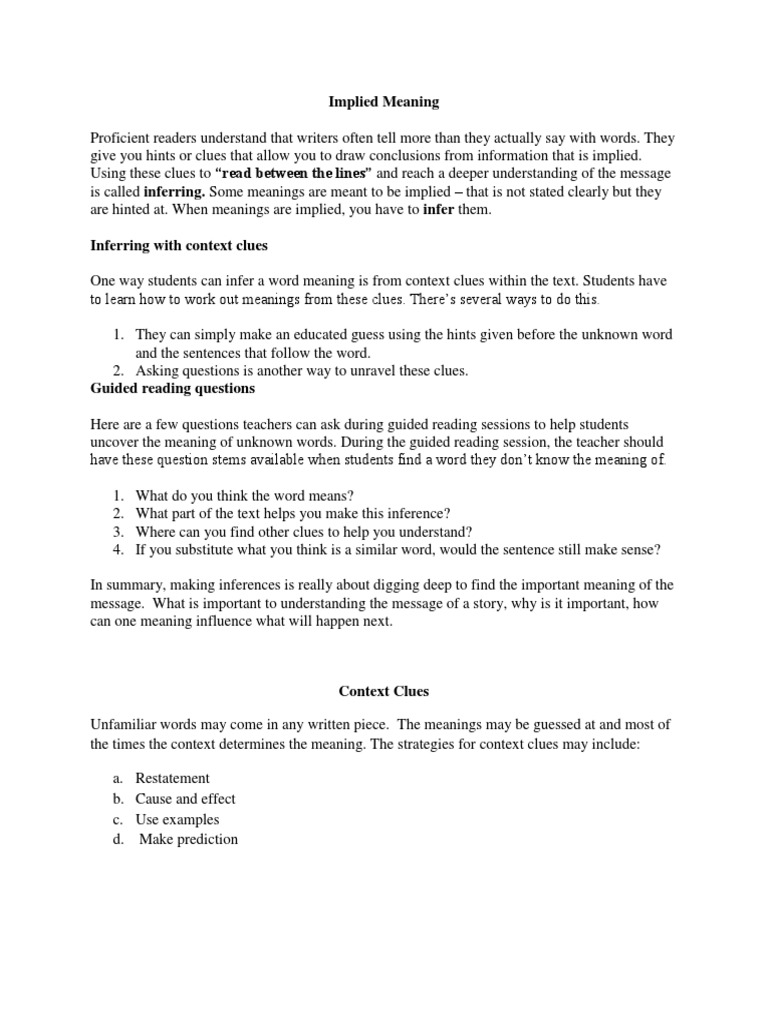 Implied Meaning

Proficient readers understand that writers often tell more than they actually say with words. They give you hints or clues that allow you to draw conclusions from information that is implied. Using these clues to "read between the lines" and reach a deeper understanding of the message is called inferring. Some meanings are meant to be implied – that is not stated clearly but they are hinted at. When meanings are implied, you have to infer them.

Inferring with context clues

One way students can infer a word meaning is from context clues within the text. Students have to learn how to work out meanings from these clues. There's several ways to do this.

1. They can simply make an educated guess using the hints given before the unknown word and the sentences that follow the word.
2. Asking questions is another way to unravel these clues.

Guided reading questions

Here are a few questions teachers can ask during guided reading sessions to help students uncover the meaning of unknown words. During the guided reading session, the teacher should have these question stems available when students find a word they don't know the meaning of.

1. What do you think the word means?
2. What part of the text helps you make this inference?
3. Where can you find other clues to help you understand?
4. If you substitute what you think is a similar word, would the sentence still make sense?

In summary, making inferences is really about digging deep to find the important meaning of the message. What is important to understanding the message of a story, why is it important, how can one meaning influence what will happen next.

Context Clues

Unfamiliar words may come in any written piece. The meanings may be guessed at and most of the times the context determines the meaning. The strategies for context clues may include:

a. Restatement
b. Cause and effect
c. Use examples
d. Make prediction